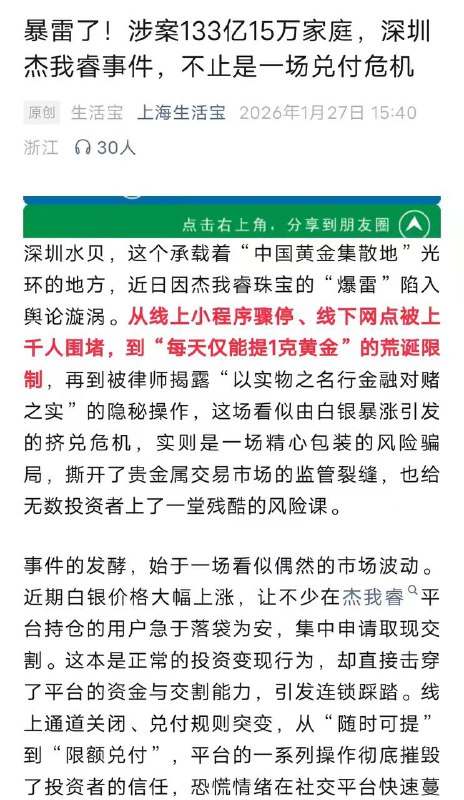 暴雷了！涉案133亿15万家庭，深圳杰我睿事件，不止是一场兑付危机

原创 生活宝 上海生活宝 2026年1月27日 15:40
浙江 30人

点击右上角，分享到朋友圈

深圳水贝，这个承载着“中国黄金集散地”光环的地方，近日因杰我睿珠宝的“爆雷”陷入舆论漩涡。从线上小程序骤停、线下网点被上千人围堵，到“每天仅能提1克黄金”的荒诞限制，再到被律师揭露“以实物之名行金融对赌之实”的隐秘操作，这场看似由白银暴涨引发的挤兑危机，实则是一场精心包装的风险骗局，撕开了贵金属交易市场的监管裂缝，也给无数投资者上了一堂残酷的风险课。

事件的发酵，始于一场看似偶然的市场波动。近期白银价格大幅上涨，让不少在杰我睿平台持仓的用户急于落袋为安，集中申请取现交割。这本是正常的投资变现行为，却直接击穿了平台的资金与交割能力，引发连锁踩踏。线上通道关闭、兑付规则突变，从“随时可提”到“限额兑付”，平台的一系列操作彻底摧毁了投资者的信任，恐慌情绪在社交平台快速蔓